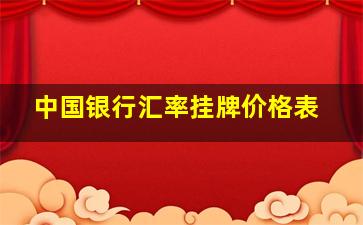 中国银行汇率挂牌价格表